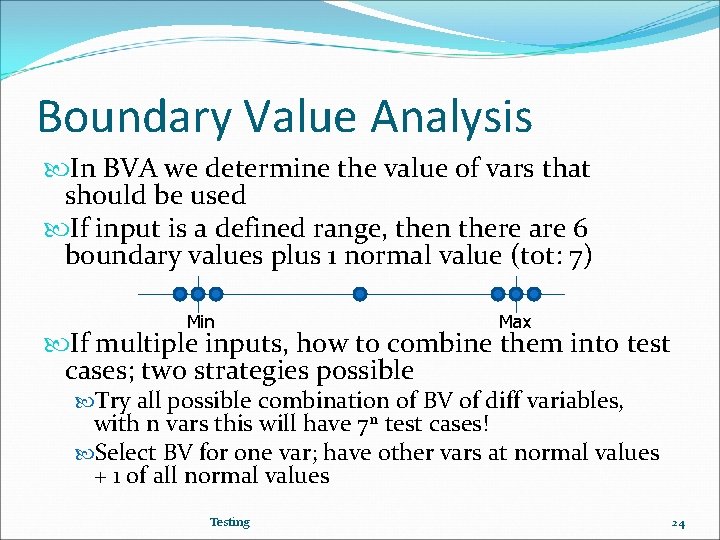 Boundary Value Analysis

In BVA we determine the value of vars that should be used

If input is a defined range, then there are 6 boundary values plus 1 normal value (tot: 7)

Min

Max

If multiple inputs, how to combine them into test cases; two strategies possible

Try all possible combination of BV of diff variables, with n vars this will have $7^n$ test cases!

Select BV for one var; have other vars at normal values + 1 of all normal values

Testing

24